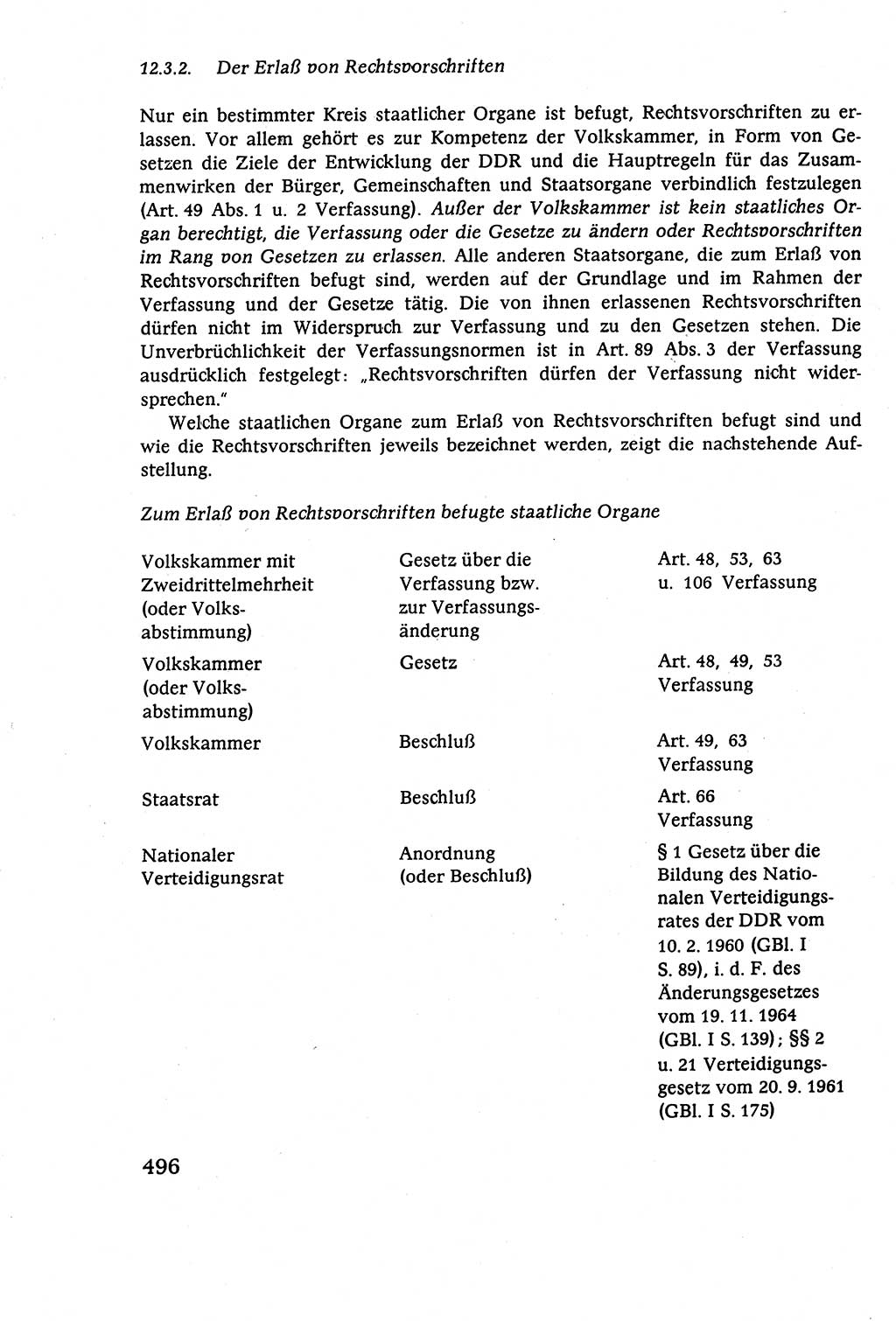 12.3.2. Der Erlaß von Rechtsvorschriften

Nur ein bestimmter Kreis staatlicher Organe ist befugt, Rechtsvorschriften zu erlassen. Vor allem gehört es zur Kompetenz der Volkskammer, in Form von Gesetzen die Ziele der Entwicklung der DDR und die Hauptregeln für das Zusammenwirken der Bürger, Gemeinschaften und Staatsorgane verbindlich festzulegen (Art. 49 Abs. 1 u. 2 Verfassung). Außer der Volkskammer ist kein staatliches Organ berechtigt, die Verfassung oder die Gesetze zu ändern oder Rechtsvorschriften im Rang von Gesetzen zu erlassen. Alle anderen Staatsorgane, die zum Erlaß von Rechtsvorschriften befugt sind, werden auf der Grundlage und im Rahmen der Verfassung und der Gesetze tätig. Die von ihnen erlassenen Rechtsvorschriften dürfen nicht im Widerspruch zur Verfassung und zu den Gesetzen stehen. Die Unverbrüchlichkeit der Verfassungsnormen ist in Art. 89 Abs. 3 der Verfassung ausdrücklich festgelegt: „Rechtsvorschriften dürfen der Verfassung nicht widersprechen."

Welche staatlichen Organe zum Erlaß von Rechtsvorschriften befugt sind und wie die Rechtsvorschriften jeweils bezeichnet werden, zeigt die nachstehende Aufstellung.

Zum Erlaß von Rechtsvorschriften befugte staatliche Organe

| | | |
|---|---|---|
| Volkskammer mit Zweidrittelmehrheit (oder Volksabstimmung) | Gesetz über die Verfassung bzw. zur Verfassungsänderung | Art. 48, 53, 63 u. 106 Verfassung |
| Volkskammer (oder Volksabstimmung) | Gesetz | Art. 48, 49, 53 Verfassung |
| Volkskammer | Beschluß | Art. 49, 63 Verfassung |
| Staatsrat | Beschluß | Art. 66 Verfassung |
| Nationaler Verteidigungsrat | Anordnung (oder Beschluß) | § 1 Gesetz über die Bildung des Nationalen Verteidigungsrates der DDR vom 10. 2. 1960 (GBl. I S. 89), i. d. F. des Änderungsgesetzes vom 19. 11. 1964 (GBl. I S. 139); §§ 2 u. 21 Verteidigungsgesetz vom 20. 9. 1961 (GBl. I S. 175) |

496